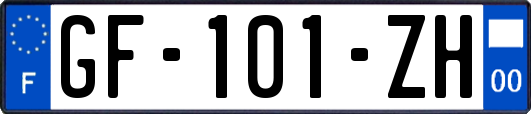 F

GF-101-ZH

00